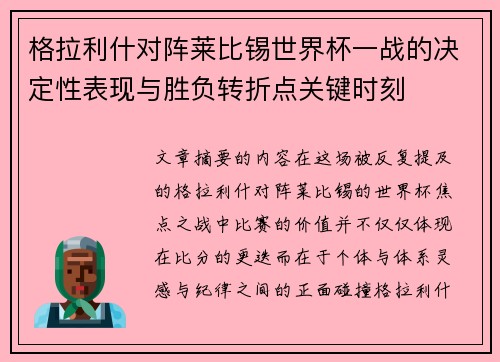 格拉利什对阵莱比锡世界杯一战的决定性表现与胜负转折点关键时刻

文章摘要的内容在这场被反复提及的格拉利什对阵莱比锡的世界杯焦点之战中比赛的价值并不仅仅体现在比分的更迭而在于个体与体系灵感与纪律之间的正面碰撞格拉利什